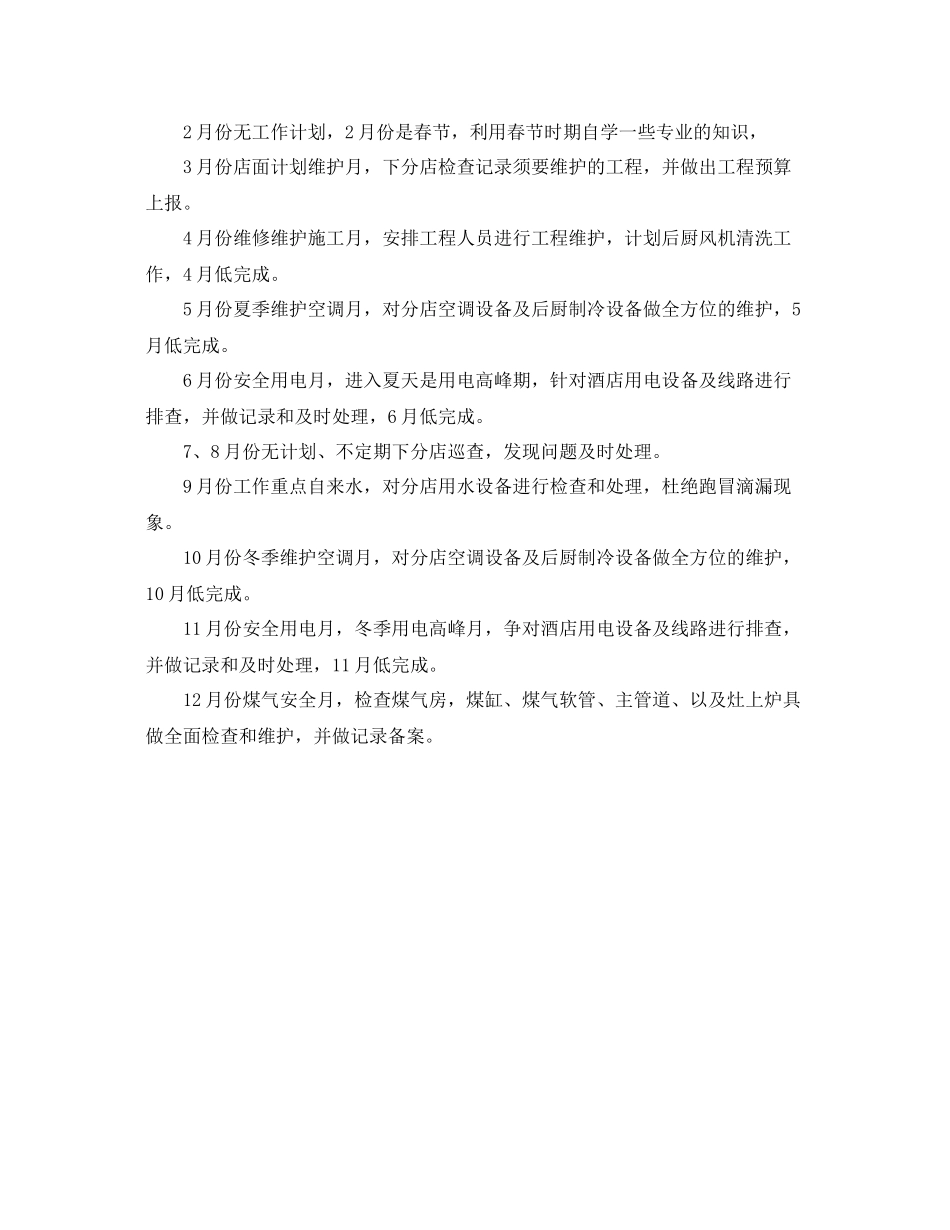 2月份无工作计划，2月份是春节，利用春节时期自学一些专业的知识，

3月份店面计划维护月，下分店检查记录须要维护的工程，并做出工程预算上报。

4月份维修维护施工月，安排工程人员进行工程维护，计划后厨风机清洗工作，4月低完成。

5月份夏季维护空调月，对分店空调设备及后厨制冷设备做全方位的维护，5月低完成。

6月份安全用电月，进入夏天是用电高峰期，针对酒店用电设备及线路进行排查，并做记录和及时处理，6月低完成。

7、8月份无计划、不定期下分店巡查，发现问题及时处理。

9月份工作重点自来水，对分店用水设备进行检查和处理，杜绝跑冒滴漏现象。

10月份冬季维护空调月，对分店空调设备及后厨制冷设备做全方位的维护，10月低完成。

11月份安全用电月，冬季用电高峰月，争对酒店用电设备及线路进行排查，并做记录和及时处理，11月低完成。

12月份煤气安全月，检查煤气房，煤缸、煤气软管、主管道、以及灶上炉具做全面检查和维护，并做记录备案。